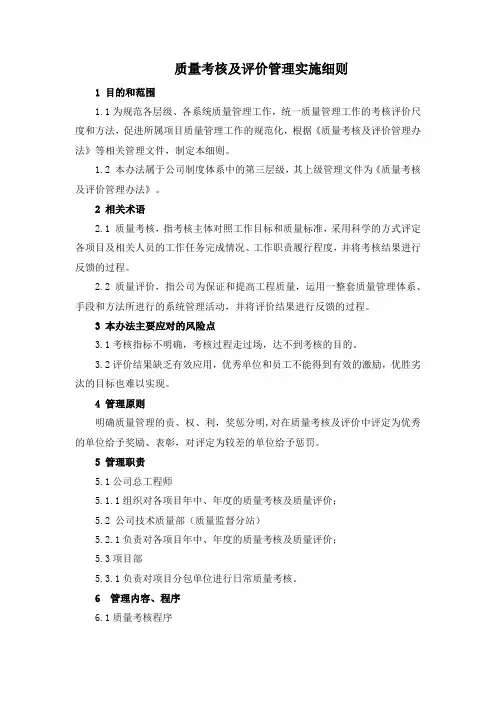 质量考核及评价管理实施细则

1 目的和范围

1.1 为规范各层级、各系统质量管理工作，统一质量管理工作的考核评价尺度和方法，促进所属项目质量管理工作的规范化，根据《质量考核及评价管理办法》等相关管理文件，制定本细则。

1.2 本办法属于公司制度体系中的第三层级，其上级管理文件为《质量考核及评价管理办法》。

2 相关术语

2.1 质量考核，指考核主体对照工作目标和质量标准，采用科学的方式评定各项目及相关人员的工作任务完成情况、工作职责履行程度，并将考核结果进行反馈的过程。

2.2 质量评价，指公司为保证和提高工程质量，运用一整套质量管理体系、手段和方法所进行的系统管理活动，并将评价结果进行反馈的过程。

3 本办法主要应对的风险点

3.1 考核指标不明确，考核过程走过场，达不到考核的目的。

3.2 评价结果缺乏有效应用，优秀单位和员工不能得到有效的激励，优胜劣汰的目标也难以实现。

4 管理原则

明确质量管理的责、权、利，奖惩分明，对在质量考核及评价中评定为优秀的单位给予奖励、表彰，对评定为较差的单位给予惩罚。

5 管理职责

5.1 公司总工程师

5.1.1 组织对各项目年中、年度的质量考核及质量评价；

5.2 公司技术质量部（质量监督分站）

5.2.1 负责对各项目年中、年度的质量考核及质量评价；

5.3 项目部

5.3.1 负责对项目分包单位进行日常质量考核。

6 管理内容、程序

6.1 质量考核程序